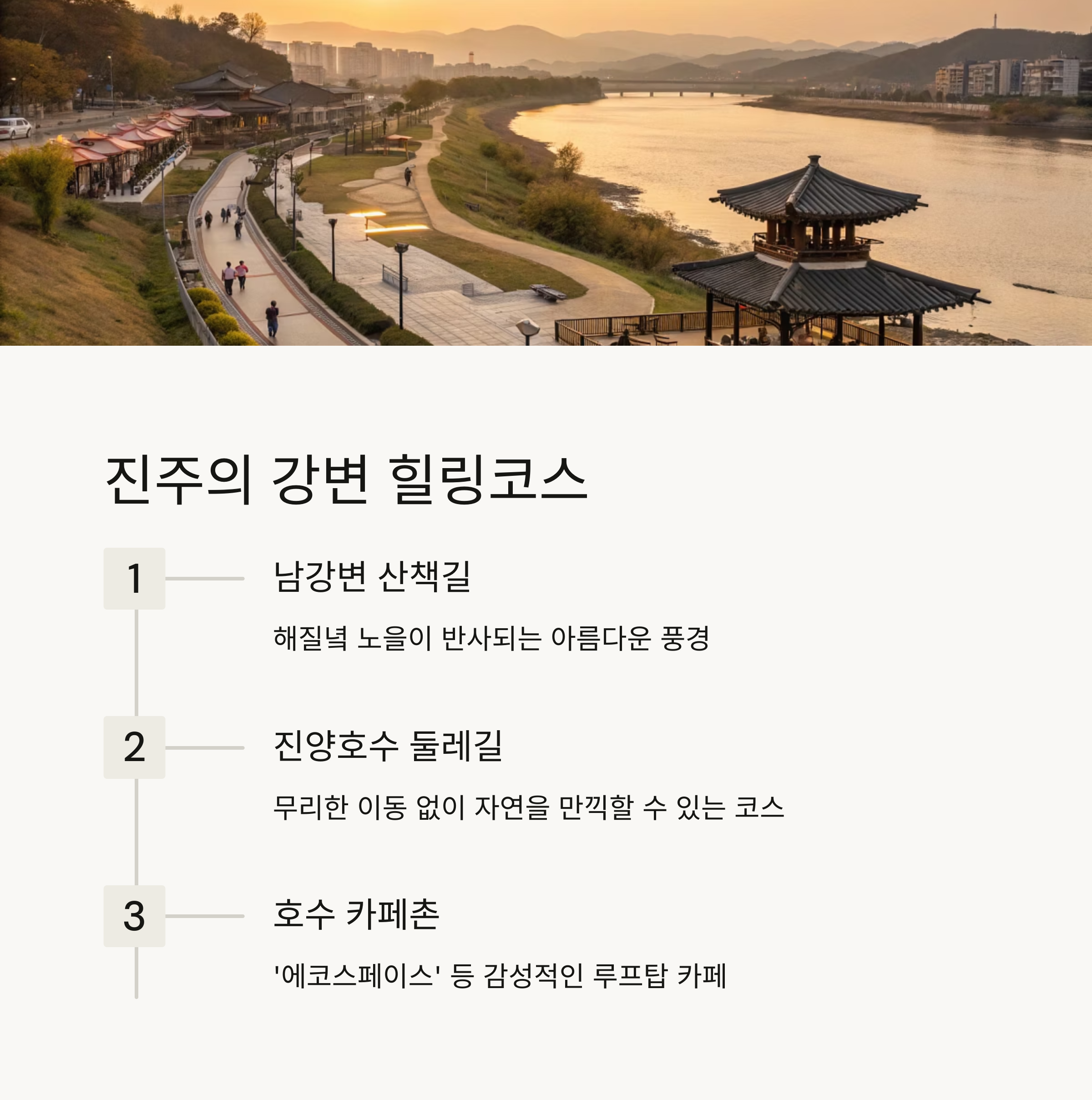 진주의 강변 힐링코스

1

남강변 산책길

해질녘 노을이 반사되는 아름다운 풍경

2

진양호수 둘레길

무리한 이동 없이 자연을 만끽할 수 있는 코스

3

호수 카페촌

'에코스페이스' 등 감성적인 루프탑 카페